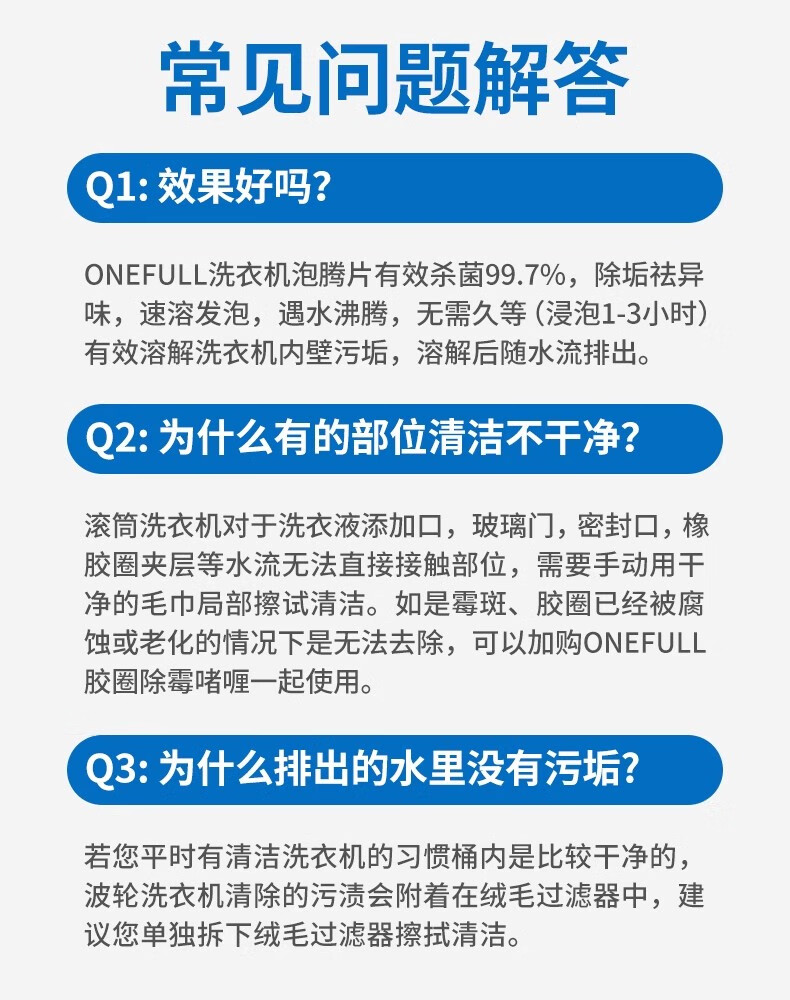 常见问题解答

Q1:效果好吗?

ONEFULL洗衣机泡腾片有效杀菌99.7%，除垢祛异味，速溶发泡，遇水沸腾，无需久等（浸泡1-3小时）有效溶解洗衣机内壁污垢，溶解后随水流排出。

Q2:为什么有的部位清洁不干净?

滚筒洗衣机对于洗衣液添加口，玻璃门，密封口，橡胶圈夹层等水流无法直接接触部位，需要手动用干净的毛巾局部擦试清洁。如是霉斑、胶圈已经被腐蚀或老化的情况下是无法去除，可以加购ONEFULL胶圈除霉啫喱一起使用。

Q3:为什么排出的水里没有污垢?

若您平时有清洁洗衣机的习惯桶内是比较干净的，波轮洗衣机清除的污渍会附着在绒毛过滤器中，建议您单独拆下绒毛过滤器擦拭清洁。